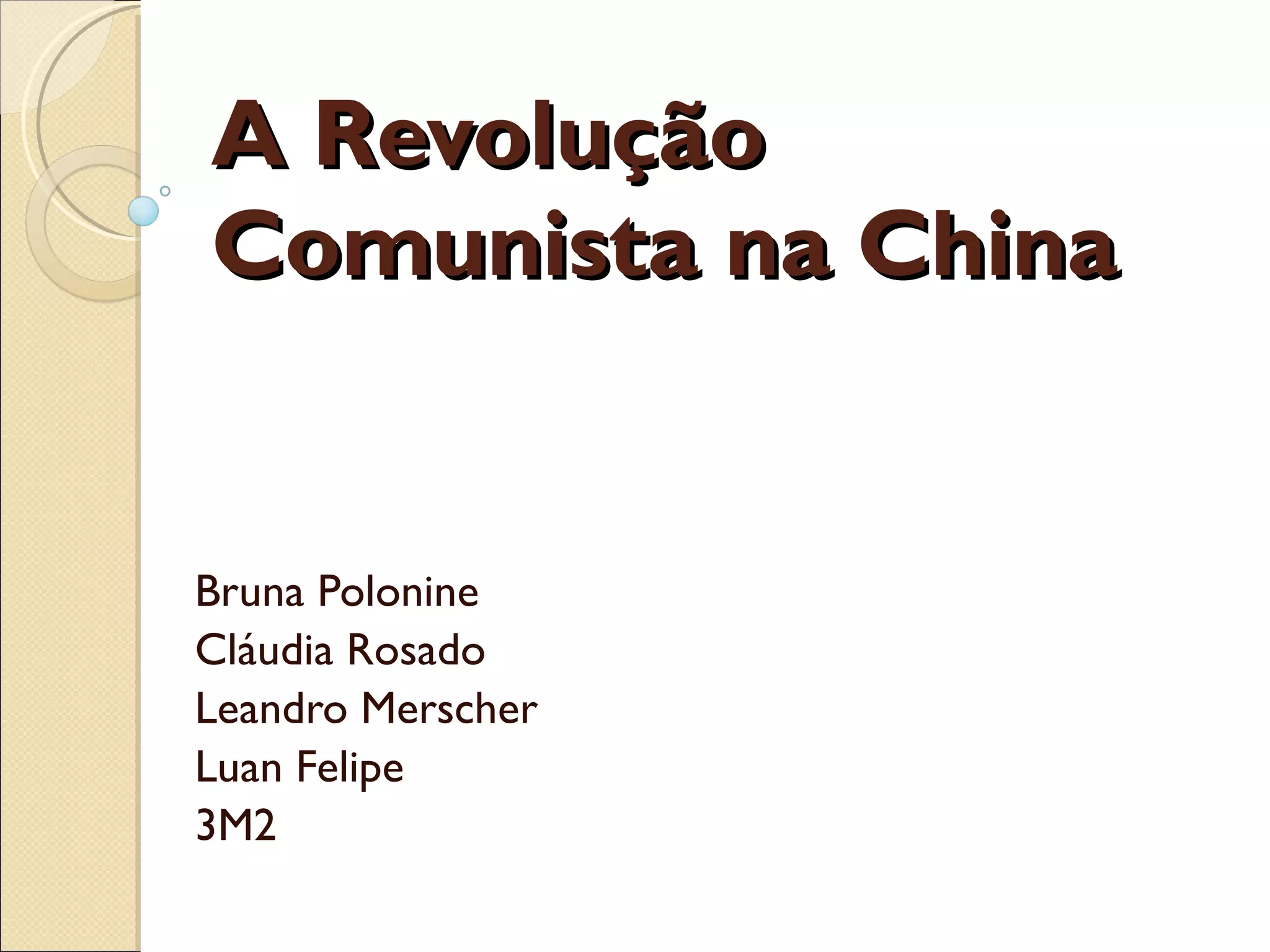 A Revolução Comunista na China

Bruna Polonine
Cláudia Rosado
Leandro Merscher
Luan Felipe
3M2